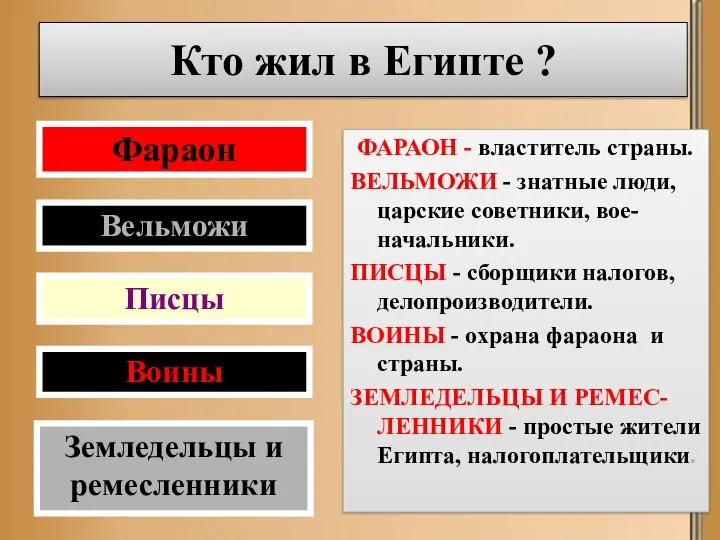 Кто жил в Египте ?

Фараон

Вельможи

Писцы

Воины

Земледельцы и ремесленники

ФАРАОН - властитель страны.

ВЕЛЬМОЖИ - знатные люди, царские советники, военачальники.

ПИСЦЫ - сборщики налогов, делопроизводители.

ВОИНЫ - охрана фараона и страны.

ЗЕМЛЕДЕЛЬЦЫ И РЕМЕСЛЕННИКИ - простые жители Египта, налогоплательщики.